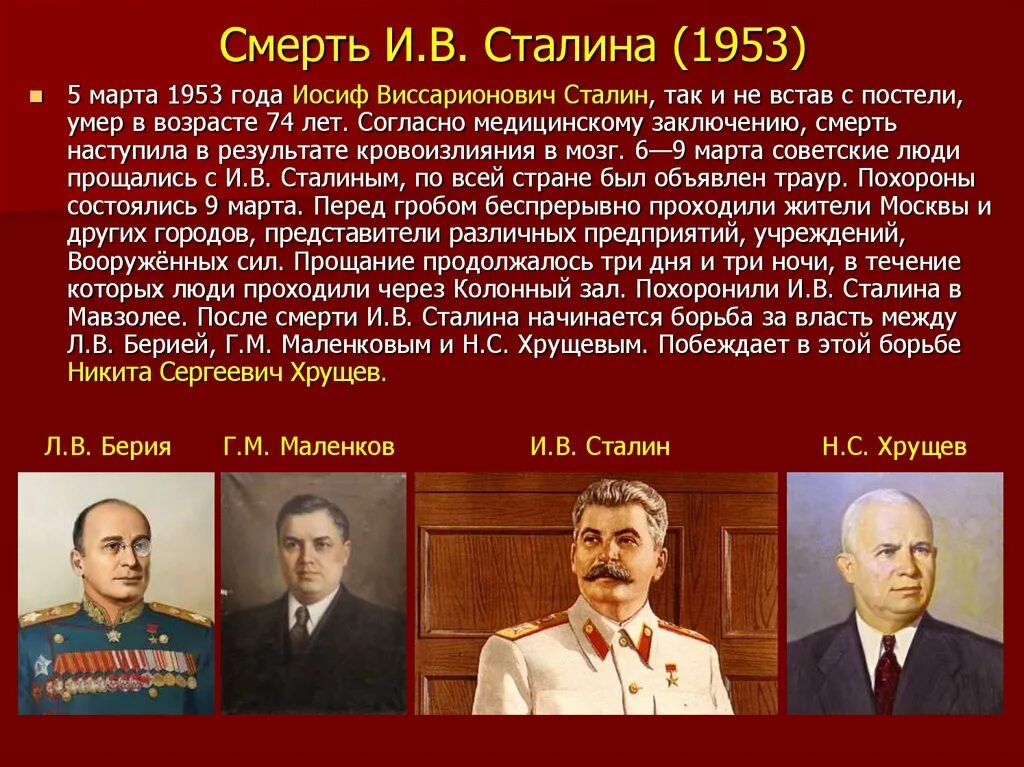 Смерть И.В. Сталина (1953)

5 марта 1953 года Иосиф Виссарионович Сталин, так и не встав с постели, умер в возрасте 74 лет. Согласно медицинскому заключению, смерть наступила в результате кровоизлияния в мозг. 6—9 марта советские люди прощались с И.В. Сталиным, по всей стране был объявлен траур. Похороны состоялись 9 марта. Перед гробом беспрерывно проходили жители Москвы и других городов, представители различных предприятий, учреждений, Вооружённых сил. Прощание продолжалось три дня и три ночи, в течение которых люди проходили через Колонный зал. Похоронили И.В. Сталина в Мавзолее. После смерти И.В. Сталина начинается борьба за власть между Л.В. Берией, Г.М. Маленковым и Н.С. Хрущевым. Побеждает в этой борьбе Никита Сергеевич Хрущев.

Л.В. Берия

Г.М. Маленков

И.В. Сталин

Н.С. Хрущев